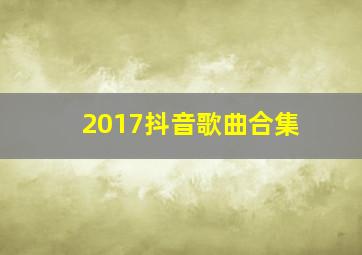 2017抖音歌曲合集